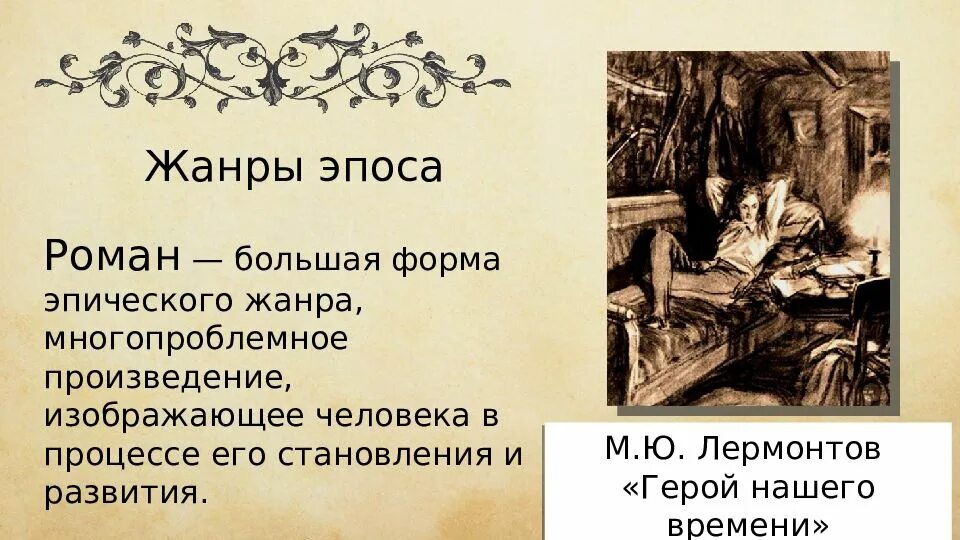 Жанры эпоса

Роман — большая форма эпического жанра, многопроблемное произведение, изображающее человека в процессе его становления и развития.

М.Ю. Лермонтов «Герой нашего времени»